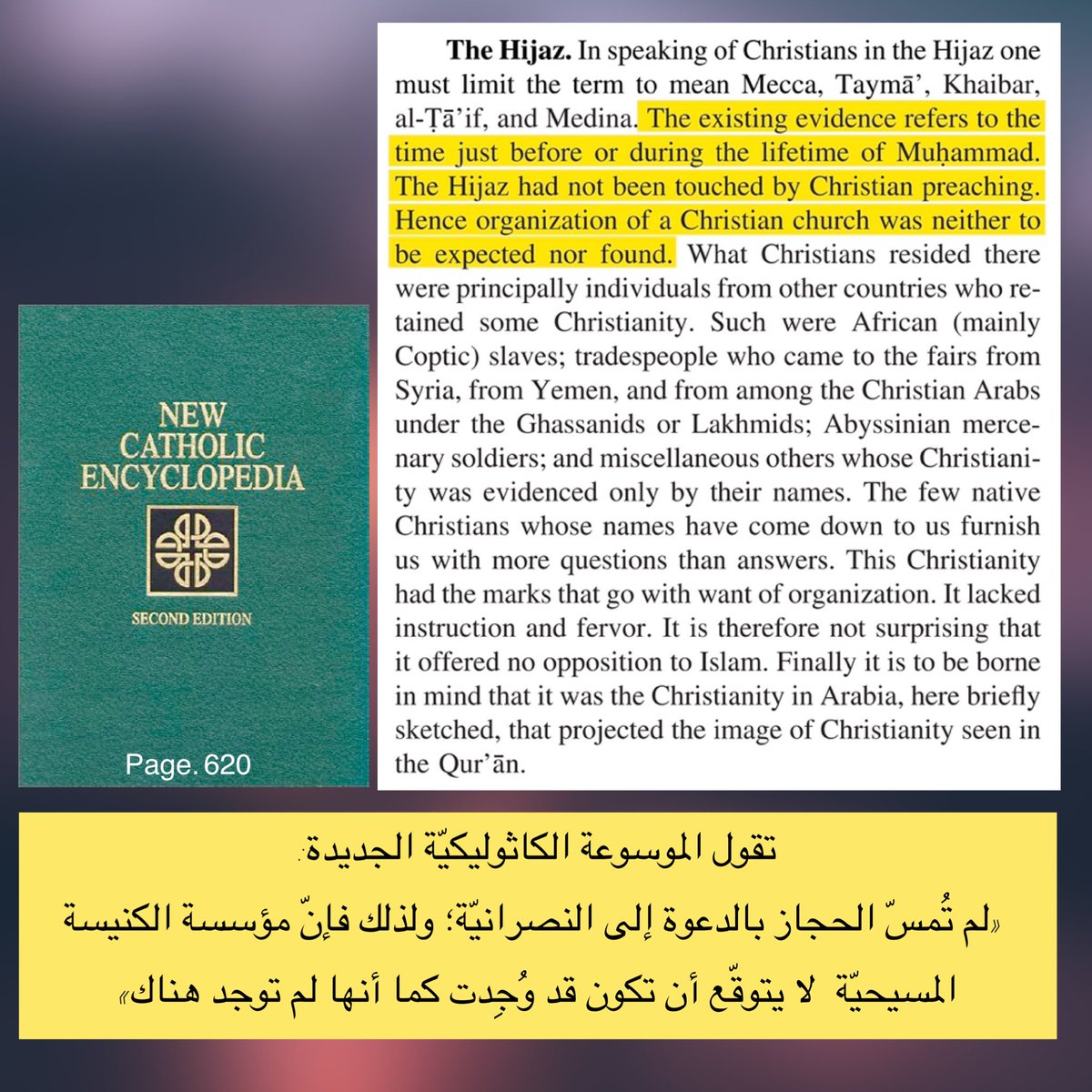 The Hijaz. In speaking of Christians in the Hijaz one must limit the term to mean Mecca, Taymā', Khaibar, al-Ṭā'if, and Medina. The existing evidence refers to the time just before or during the lifetime of Muḥammad. The Hijaz had not been touched by Christian preaching. Hence organization of a Christian church was neither to be expected nor found. What Christians resided there were principally individuals from other countries who retained some Christianity. Such were African (mainly Coptic) slaves; tradespeople who came to the fairs from Syria, from Yemen, and from among the Christian Arabs under the Ghassanids or Lakhmids; Abyssinian mercenary soldiers; and miscellaneous others whose Christianity was evidenced only by their names. The few native Christians whose names have come down to us furnish us with more questions than answers. This Christianity had the marks that go with want of organization. It lacked instruction and fervor. It is therefore not surprising that it offered no opposition to Islam. Finally it is to be borne in mind that it was the Christianity in Arabia, here briefly sketched, that projected the image of Christianity seen in the Qur'ān.

NEW
CATHOLIC
ENCYCLOPEDIA

SECOND EDITION

Page. 620

تقول الموسوعة الكاثوليكيّة الجديدة:

«لم تُمسّ الحجاز بالدعوة إلى النصرانيّة؛ ولذلك فإنّ مؤسسة الكنيسة المسيحيّة لا يتوقّع أن تكون قد وُجِدت كما أنها لم توجد هناك»